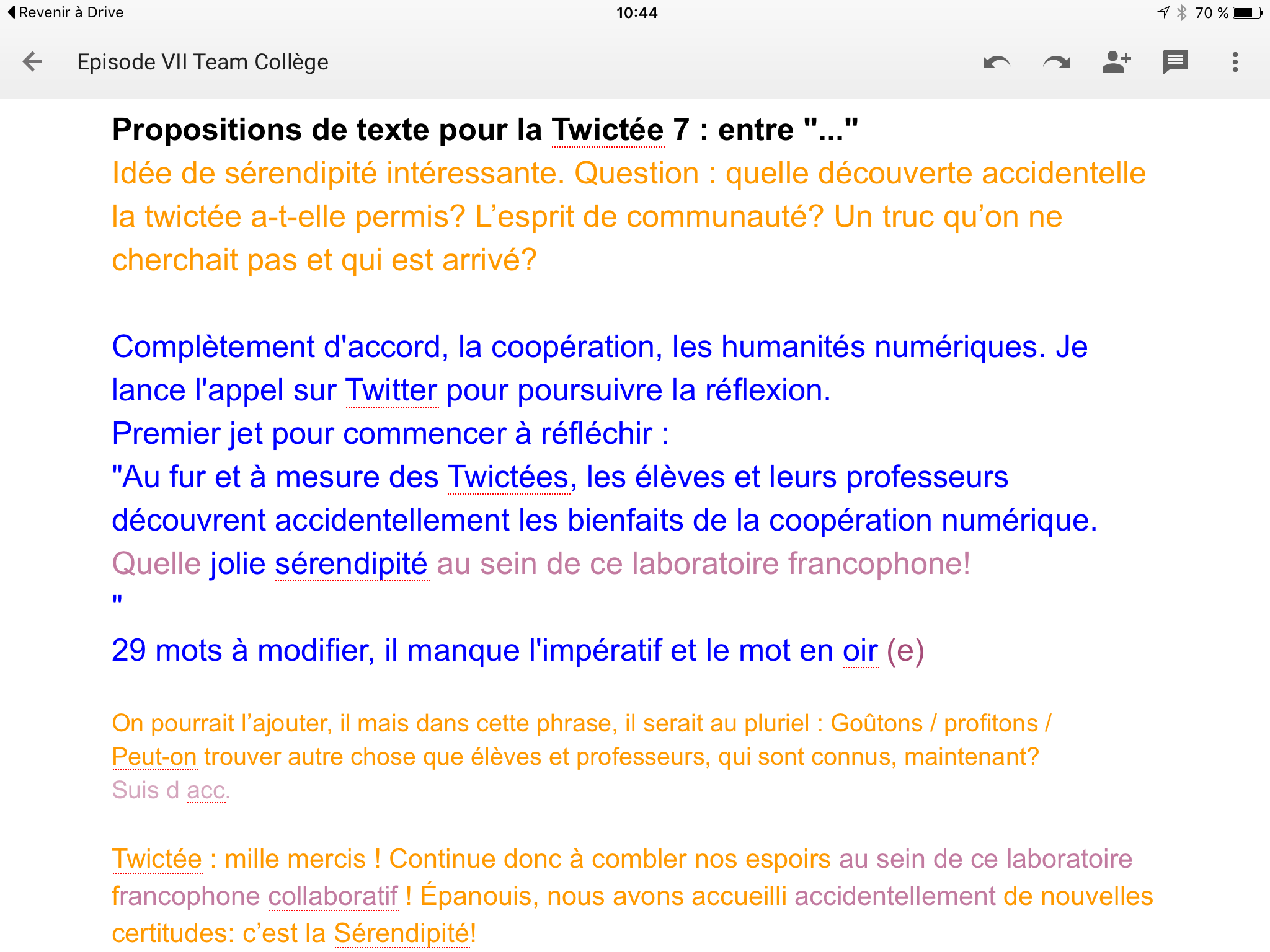 Revenir à Drive 10:44 70 %

Episode VII Team Collège

Propositions de texte pour la Twictée 7 : entre "..."
Idée de sérendipité intéressante. Question : quelle découverte accidentelle la twictée a-t-elle permis? L'esprit de communauté? Un truc qu'on ne cherchait pas et qui est arrivé?

Complètement d'accord, la coopération, les humanités numériques. Je lance l'appel sur Twitter pour poursuivre la réflexion.
Premier jet pour commencer à réfléchir :
"Au fur et à mesure des Twictées, les élèves et leurs professeurs découvrent accidentellement les bienfaits de la coopération numérique. Quelle jolie sérendipité au sein de ce laboratoire francophone!
"
29 mots à modifier, il manque l'impératif et le mot en oir (e)

On pourrait l'ajouter, il mais dans cette phrase, il serait au pluriel : Goûtons / profitons /
Peut-on trouver autre chose que élèves et professeurs, qui sont connus, maintenant?
Suis d acc.

Twictée : mille mercis ! Continue donc à combler nos espoirs au sein de ce laboratoire francophone collaboratif ! Épanouis, nous avons accueilli accidentellement de nouvelles certitudes: c'est la Sérendipité!